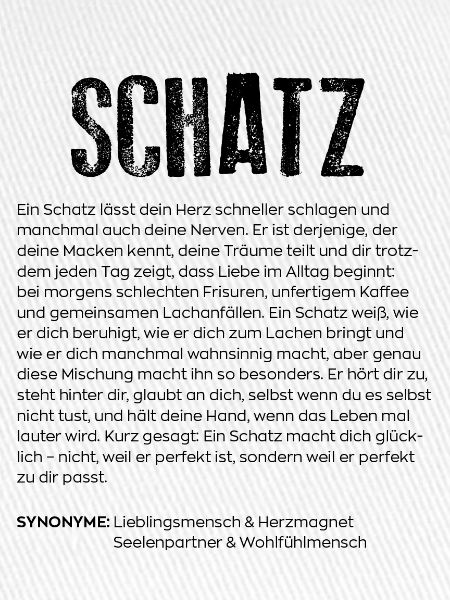 SCHATZ

Ein Schatz lässt dein Herz schneller schlagen und manchmal auch deine Nerven. Er ist derjenige, der deine Macken kennt, deine Träume teilt und dir trotzdem jeden Tag zeigt, dass Liebe im Alltag beginnt: bei morgens schlechten Frisuren, unfertigem Kaffee und gemeinsamen Lachanfällen. Ein Schatz weiß, wie er dich beruhigt, wie er dich zum Lachen bringt und wie er dich manchmal wahnsinnig macht, aber genau diese Mischung macht ihn so besonders. Er hört dir zu, steht hinter dir, glaubt an dich, selbst wenn du es selbst nicht tust, und hält deine Hand, wenn das Leben mal lauter wird. Kurz gesagt: Ein Schatz macht dich glücklich – nicht, weil er perfekt ist, sondern weil er perfekt zu dir passt.

SYNONYME: Lieblingsmensch & Herzmagnet
Seelenpartner & Wohlfühlmensch